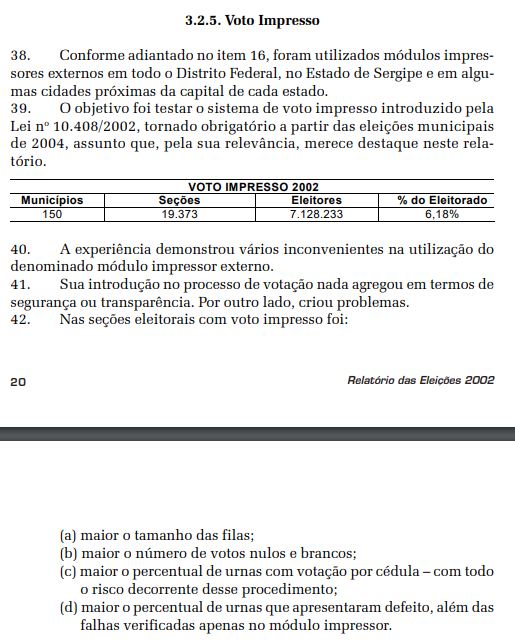 3.2.5. Voto Impresso

38. Conforme adiantado no item 16, foram utilizados módulos impressores externos em todo o Distrito Federal, no Estado de Sergipe e em algumas cidades próximas da capital de cada estado.
39. O objetivo foi testar o sistema de voto impresso introduzido pela Lei nº 10.408/2002, tornado obrigatório a partir das eleições municipais de 2004, assunto que, pela sua relevância, merece destaque neste relatório.

VOTO IMPRESSO 2002

| Municípios | Seções | Eleitores | % do Eleitorado |
|---|---|---|---|
| 150 | 19.373 | 7.128.233 | 6,18% |

40. A experiência demonstrou vários inconvenientes na utilização do denominado módulo impressor externo.
41. Sua introdução no processo de votação nada agregou em termos de segurança ou transparência. Por outro lado, criou problemas.
42. Nas seções eleitorais com voto impresso foi:

20

Relatório das Eleições 2002

(a) maior o tamanho das filas;
(b) maior o número de votos nulos e brancos;
(c) maior o percentual de urnas com votação por cédula – com todo o risco decorrente desse procedimento;
(d) maior o percentual de urnas que apresentaram defeito, além das falhas verificadas apenas no módulo impressor.